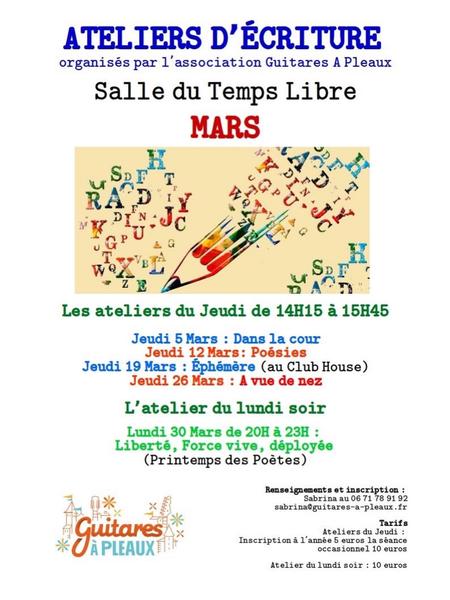 ATELIERS D'ÉCRITURE
organisés par l'association Guitares A Pleaux

Salle du Temps Libre

MARS

Les ateliers du Jeudi de 14H15 à 15H45

Jeudi 5 Mars : Dans la cour
Jeudi 12 Mars: Poésies
Jeudi 19 Mars : Éphémère (au Club House)
Jeudi 26 Mars : A vue de nez

L'atelier du lundi soir

Lundi 30 Mars de 20H à 23H :
Liberté, Force vive, déployée
(Printemps des Poètes)

Guitares
À PLEAUX

Renseignements et inscription :
Sabrina au 06 71 78 91 92
sabrina@guitares-a-pleaux.fr

Tarifs
Ateliers du Jeudi :
Inscription à l'année 5 euros la séance
occasionnel 10 euros

Atelier du lundi soir : 10 euros